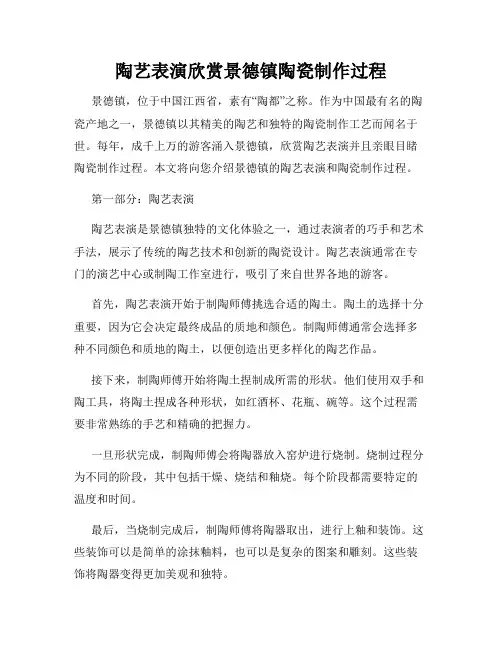 陶艺表演欣赏景德镇陶瓷制作过程

景德镇，位于中国江西省，素有“陶都”之称。作为中国最有名的陶瓷产地之一，景德镇以其精美的陶艺和独特的陶瓷制作工艺而闻名于世。每年，成千上万的游客涌入景德镇，欣赏陶艺表演并且亲眼目睹陶瓷制作过程。本文将向您介绍景德镇的陶艺表演和陶瓷制作过程。

第一部分：陶艺表演

陶艺表演是景德镇独特的文化体验之一，通过表演者的巧手和艺术手法，展示了传统的陶艺技术和创新的陶瓷设计。陶艺表演通常在专门的演艺中心或制陶工作室进行，吸引了来自世界各地的游客。

首先，陶艺表演开始于制陶师傅挑选合适的陶土。陶土的选择十分重要，因为它会决定最终成品的质地和颜色。制陶师傅通常会选择多种不同颜色和质地的陶土，以便创造出更多样化的陶艺作品。

接下来，制陶师傅开始将陶土捏制成所需的形状。他们使用双手和陶工具，将陶土捏成各种形状，如红酒杯、花瓶、碗等。这个过程需要非常熟练的手艺和精确的把握力。

一旦形状完成，制陶师傅会将陶器放入窑炉进行烧制。烧制过程分为不同的阶段，其中包括干燥、烧结和釉烧。每个阶段都需要特定的温度和时间。

最后，当烧制完成后，制陶师傅将陶器取出，进行上釉和装饰。这些装饰可以是简单的涂抹釉料，也可以是复杂的图案和雕刻。这些装饰将陶器变得更加美观和独特。